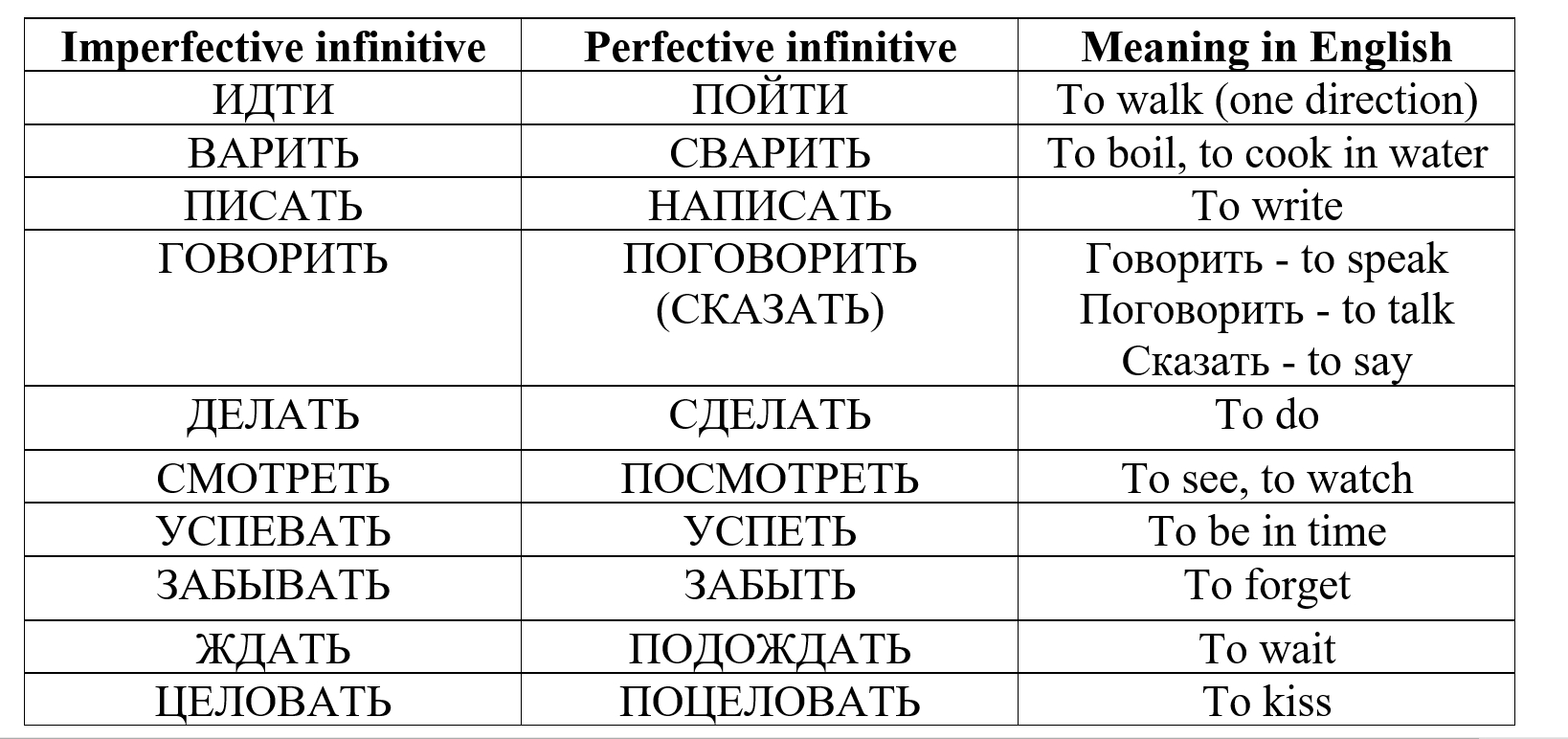 | Imperfective infinitive | Perfective infinitive | Meaning in English |
|---|---|---|
| ИДТИ | ПОЙТИ | To walk (one direction) |
| ВАРИТЬ | СВАРИТЬ | To boil, to cook in water |
| ПИСАТЬ | НАПИСАТЬ | To write |
| ГОВОРИТЬ | ПОГОВОРИТЬ (СКАЗАТЬ) | Говорить - to speak Поговорить - to talk Сказать - to say |
| ДЕЛАТЬ | СДЕЛАТЬ | To do |
| СМОТРЕТЬ | ПОСМОТРЕТЬ | To see, to watch |
| УСПЕВАТЬ | УСПЕТЬ | To be in time |
| ЗАБЫВАТЬ | ЗАБЫТЬ | To forget |
| ЖДАТЬ | ПОДОЖДАТЬ | To wait |
| ЦЕЛОВАТЬ | ПОЦЕЛОВАТЬ | To kiss |